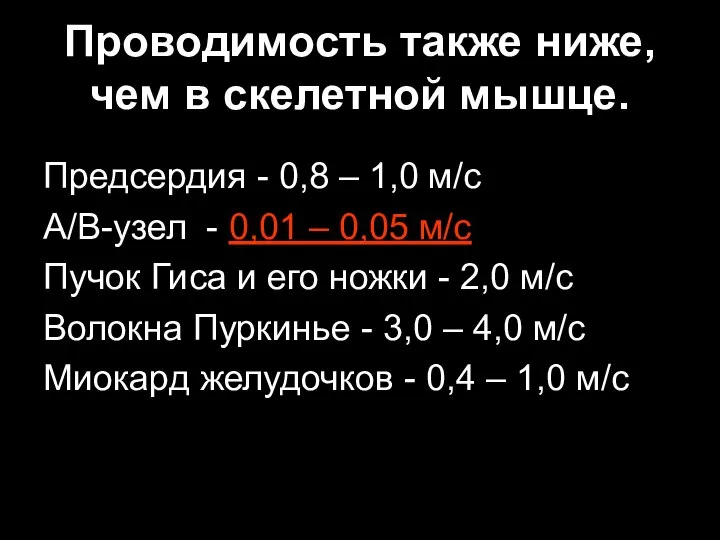 Проводимость также ниже, чем в скелетной мышце.

Предсердия - 0,8 – 1,0 м/с
А/В-узел - 0,01 – 0,05 м/с
Пучок Гиса и его ножки - 2,0 м/с
Волокна Пуркинье - 3,0 – 4,0 м/с
Миокард желудочков - 0,4 – 1,0 м/с